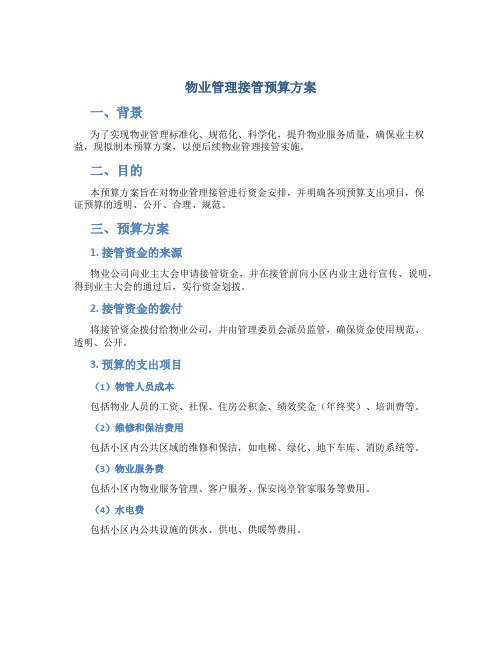 物业管理接管预算方案

一、背景

为了实现物业管理标准化、规范化、科学化，提升物业服务质量，确保业主权益，现拟制本预算方案，以便后续物业管理接管实施。

二、目的

本预算方案旨在对物业管理接管进行资金安排，并明确各项预算支出项目，保证预算的透明、公开、合理、规范。

三、预算方案

1. 接管资金的来源

物业公司向业主大会申请接管资金，并在接管前向小区内业主进行宣传、说明，得到业主大会的通过后，实行资金划拨。

2. 接管资金的拨付

将接管资金拨付给物业公司，并由管理委员会派员监管，确保资金使用规范、透明、公开。

3. 预算的支出项目

（1）物管人员成本

包括物业人员的工资、社保、住房公积金、绩效奖金（年终奖）、培训费等。

（2）维修和保洁费用

包括小区内公共区域的维修和保洁，如电梯、绿化、地下车库、消防系统等。

（3）物业服务费

包括小区内物业服务管理、客户服务、保安岗亭管家服务等费用。

（4）水电费

包括小区内公共设施的供水、供电、供暖等费用。